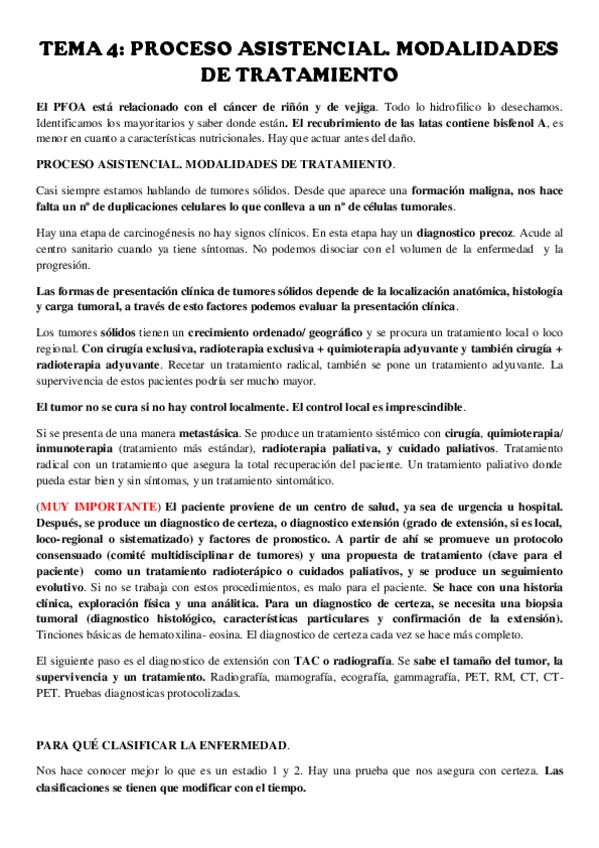 TEMA 4: PROCESO ASISTENCIAL. MODALIDADES DE TRATAMIENTO

El PFOA está relacionado con el cáncer de riñón y de vejiga. Todo lo hidrofílico lo desechamos. Identificamos los mayoritarios y saber donde están. El recubrimiento de las latas contiene bisfenol A, es menor en cuanto a características nutricionales. Hay que actuar antes del daño.

PROCESO ASISTENCIAL. MODALIDADES DE TRATAMIENTO.

Casi siempre estamos hablando de tumores sólidos. Desde que aparece una formación maligna, nos hace falta un nº de duplicaciones celulares lo que conlleva a un nº de células tumorales.

Hay una etapa de carcinogénesis no hay signos clínicos. En esta etapa hay un diagnostico precoz. Acude al centro sanitario cuando ya tiene síntomas. No podemos disociar con el volumen de la enfermedad y la progresión.

Las formas de presentación clínica de tumores sólidos depende de la localización anatómica, histología y carga tumoral, a través de esto factores podemos evaluar la presentación clínica.

Los tumores sólidos tienen un crecimiento ordenado/ geográfico y se procura un tratamiento local o loco regional. Con cirugía exclusiva, radioterapia exclusiva + quimioterapia adyuvante y también cirugía + radioterapia adyuvante. Recetar un tratamiento radical, también se pone un tratamiento adyuvante. La supervivencia de estos pacientes podría ser mucho mayor.

El tumor no se cura si no hay control localmente. El control local es imprescindible.

Si se presenta de una manera metastásica. Se produce un tratamiento sistémico con cirugía, quimioterapia/ inmunoterapia (tratamiento más estándar), radioterapia paliativa, y cuidado paliativos. Tratamiento radical con un tratamiento que asegura la total recuperación del paciente. Un tratamiento paliativo donde pueda estar bien y sin síntomas, y un tratamiento sintomático.

(MUY IMPORTANTE) El paciente proviene de un centro de salud, ya sea de urgencia u hospital. Después, se produce un diagnostico de certeza, o diagnostico extensión (grado de extensión, si es local, loco-regional o sistematizado) y factores de pronostico. A partir de ahí se promueve un protocolo consensuado (comité multidisciplinar de tumores) y una propuesta de tratamiento (clave para el paciente) como un tratamiento radioterápico o cuidados paliativos, y se produce un seguimiento evolutivo. Si no se trabaja con estos procedimientos, es malo para el paciente. Se hace con una historia clínica, exploración física y una analítica. Para un diagnostico de certeza, se necesita una biopsia tumoral (diagnostico histológico, características particulares y confirmación de la extensión). Tinciones básicas de hematoxilina- eosina. El diagnostico de certeza cada vez se hace más completo.

El siguiente paso es el diagnostico de extensión con TAC o radiografía. Se sabe el tamaño del tumor, la supervivencia y un tratamiento. Radiografía, mamografía, ecografía, gammagrafía, PET, RM, CT, CT-PET. Pruebas diagnosticas protocolizadas.

PARA QUÉ CLASIFICAR LA ENFERMEDAD.

Nos hace conocer mejor lo que es un estadio 1 y 2. Hay una prueba que nos asegura con certeza. Las clasificaciones se tienen que modificar con el tiempo.